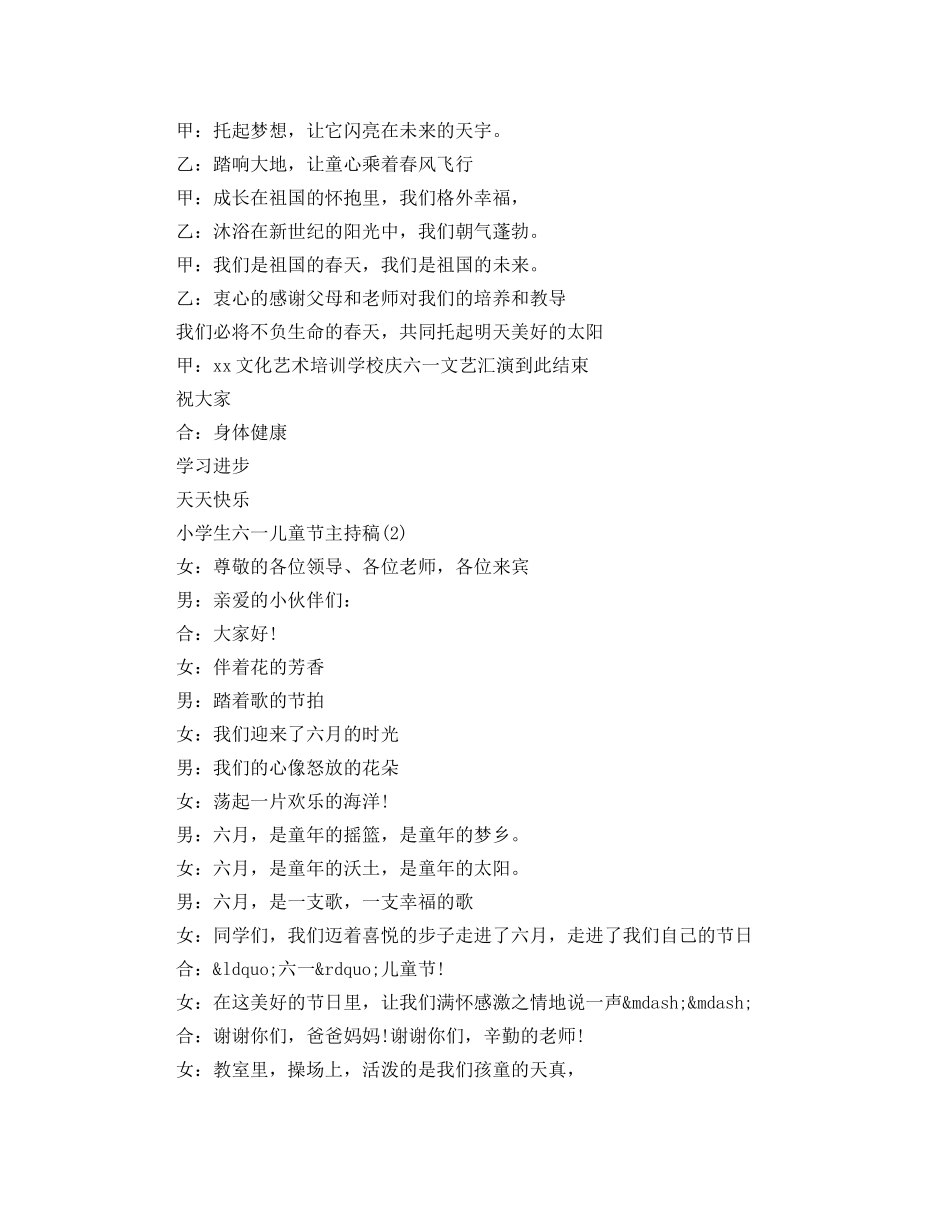 甲：托起梦想，让它闪亮在未来的天宇。

乙：踏响大地，让童心乘着春风飞行

甲：成长在祖国的怀抱里，我们格外幸福，

乙：沐浴在新世纪的阳光中，我们朝气蓬勃。

甲：我们是祖国的春天，我们是祖国的未来。

乙：衷心的感谢父母和老师对我们的培养和教导

我们必将不负生命的春天，共同托起明天美好的太阳

甲：xx 文化艺术培训学校庆六一文艺汇演到此结束

祝大家

合：身体健康

学习进步

天天快乐

小学生六一儿童节主持稿(2)

女：尊敬的各位领导、各位老师，各位来宾

男：亲爱的小伙伴们：

合：大家好!

女：伴着花的芳香

男：踏着歌的节拍

女：我们迎来了六月的时光

男：我们的心像怒放的花朵

女：荡起一片欢乐的海洋!

男：六月，是童年的摇篮，是童年的梦乡。

女：六月，是童年的沃土，是童年的太阳。

男：六月，是一支歌，一支幸福的歌

女：同学们，我们迈着喜悦的步子走进了六月，走进了我们自己的节日

合：&ldquo;六一&rdquo;儿童节!

女：在这美好的节日里，让我们满怀感激之情地说一声&mdash;&mdash;

合：谢谢你们，爸爸妈妈!谢谢你们，辛勤的老师!

女：教室里，操场上，活泼的是我们孩童的天真，